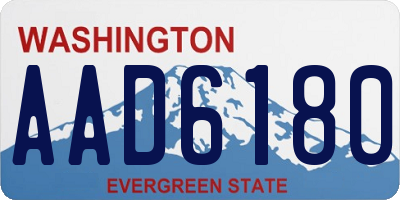 WASHINGTON

AAD6180

EVERGREEN STATE